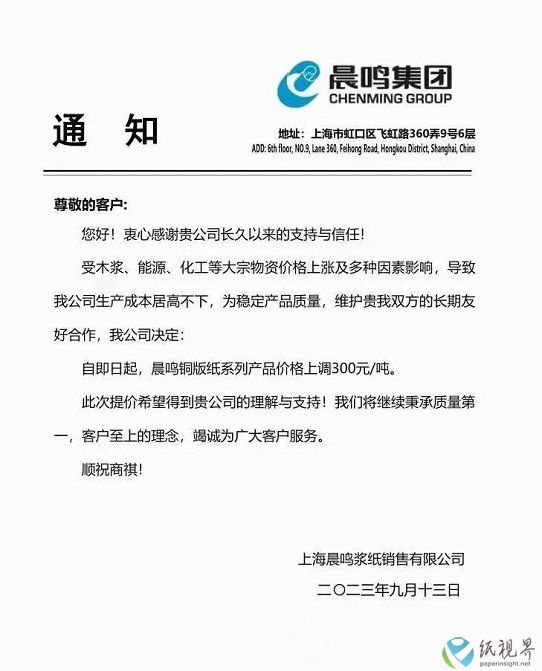 晨鸣集团
CHENMING GROUP

通 知

地址：上海市虹口区飞虹路360弄9号6层
ADD: 6th floor, NO.9, Lane 360, Feihong Road, Hongkou District, Shanghai, China

尊敬的客户:

您好！衷心感谢贵公司长久以来的支持与信任！

受木浆、能源、化工等大宗物资价格上涨及多种因素影响，导致我公司生产成本居高不下，为稳定产品质量，维护贵我双方的长期友好合作，我公司决定：

自即日起，晨鸣铜版纸系列产品价格上调300元/吨。

此次提价希望得到贵公司的理解与支持！我们将继续秉承质量第一，客户至上的理念，竭诚为广大客户服务。

顺祝商祺！

上海晨鸣浆纸销售有限公司

二〇二三年九月十三日

纸视界
paperinsight.net